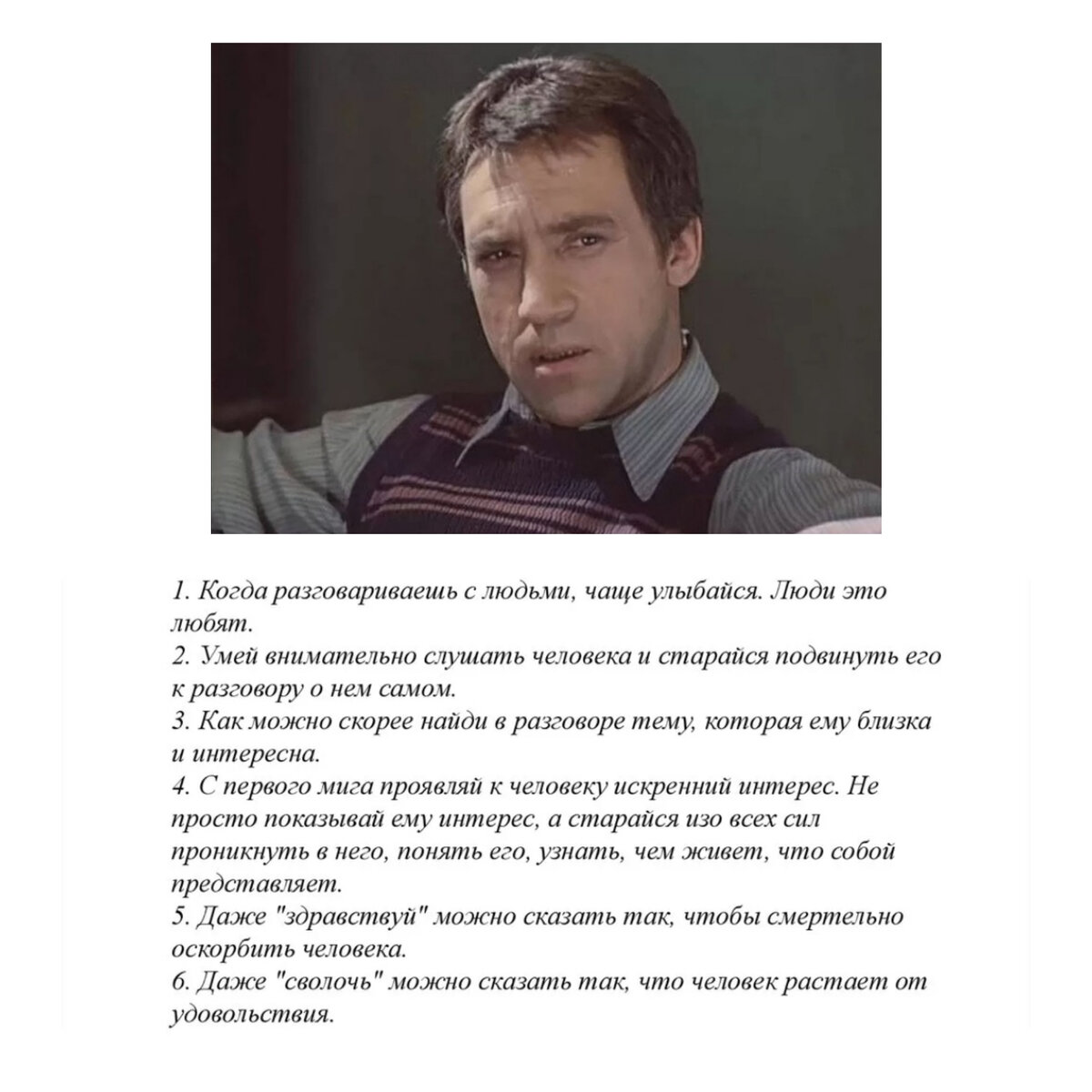 1. Когда разговариваешь с людьми, чаще улыбайся. Люди это любят.
2. Умей внимательно слушать человека и старайся подвинуть его к разговору о нем самом.
3. Как можно скорее найди в разговоре тему, которая ему близка и интересна.
4. С первого мига проявляй к человеку искренний интерес. Не просто показывай ему интерес, а старайся изо всех сил проникнуть в него, понять его, узнать, чем живет, что собой представляет.
5. Даже "здравствуй" можно сказать так, чтобы смертельно оскорбить человека.
6. Даже "сволочь" можно сказать так, что человек растает от удовольствия.